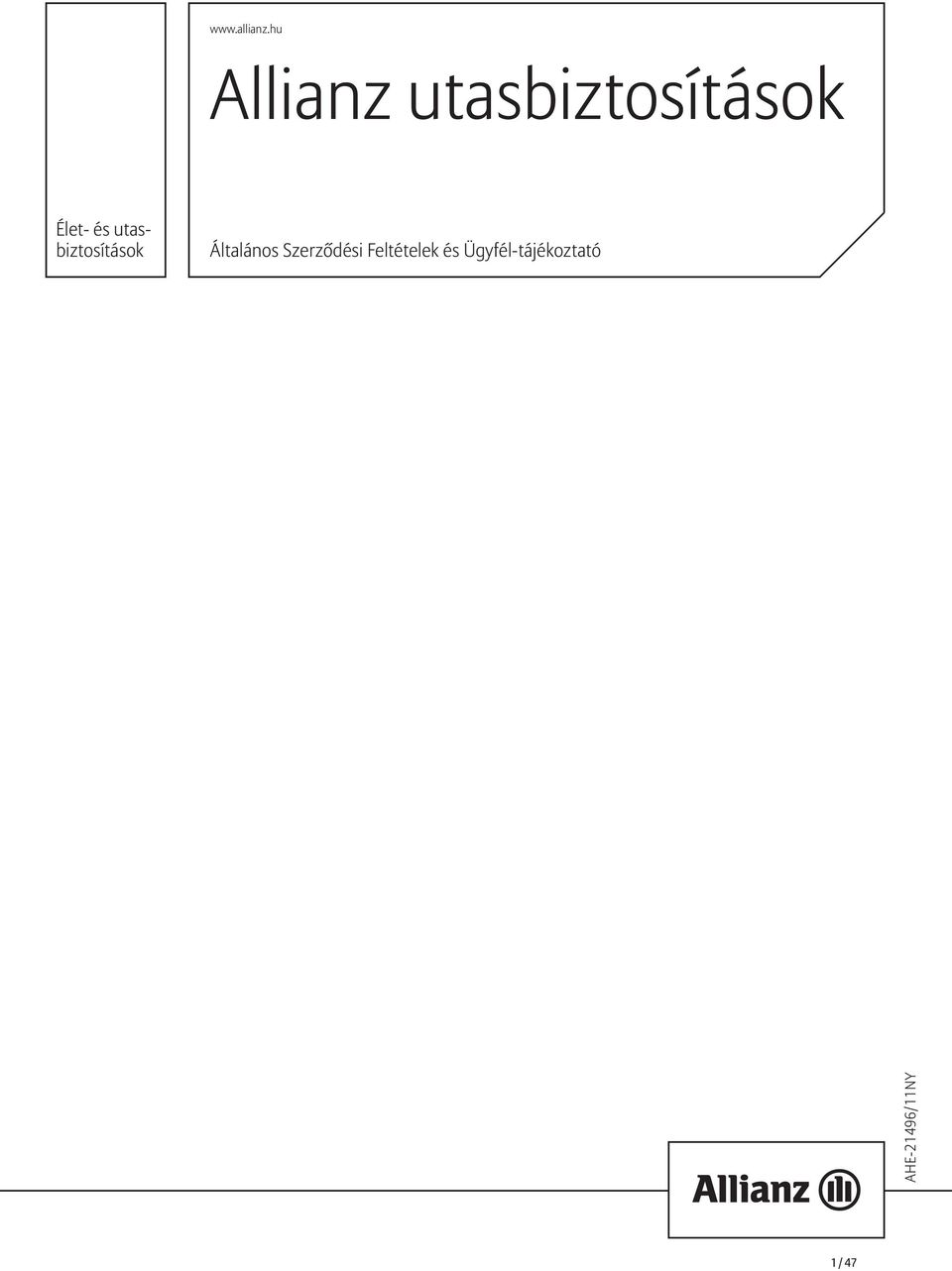 www.allianz.hu

Allianz utasbiztosítások

Élet- és utasbiztosítások

Általános Szerződési Feltételek és Ügyfél-tájékoztató

AHE-21496/11NY

Allianz

1 / 47